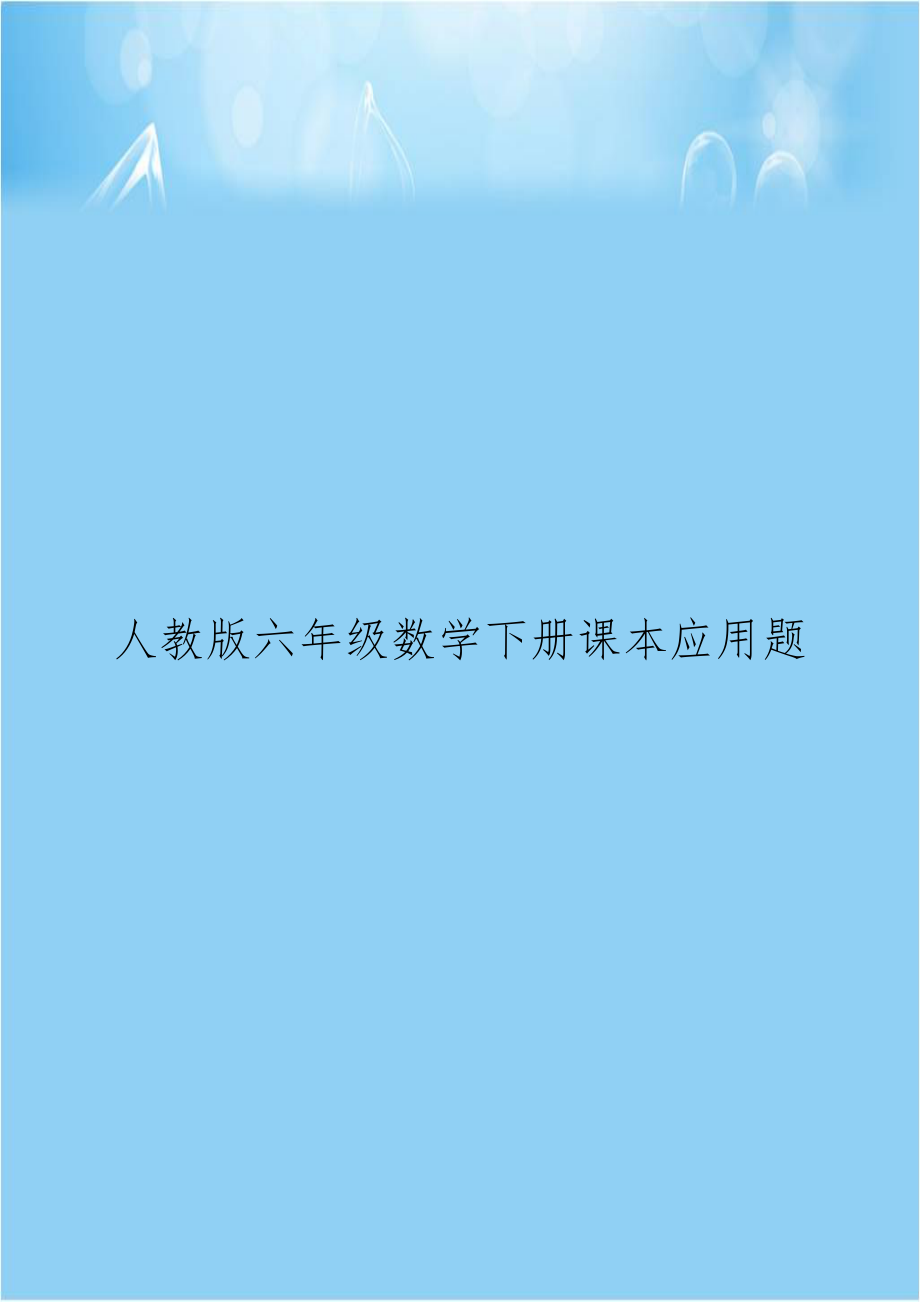 人教版六年级数学下册课本应用题